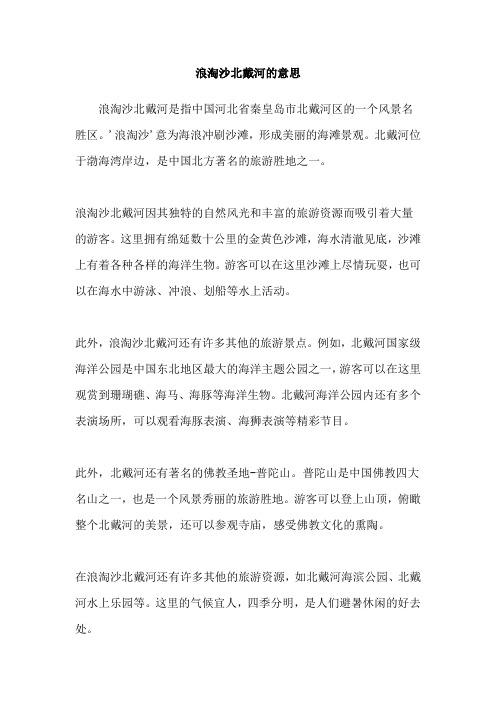 浪淘沙北戴河的意思

浪淘沙北戴河是指中国河北省秦皇岛市北戴河区的一个风景名胜区。'浪淘沙'意为海浪冲刷沙滩，形成美丽的海滩景观。北戴河位于渤海湾岸边，是中国北方著名的旅游胜地之一。

浪淘沙北戴河因其独特的自然风光和丰富的旅游资源而吸引着大量的游客。这里拥有绵延数十公里的金黄色沙滩，海水清澈见底，沙滩上有着各种各样的海洋生物。游客可以在这里沙滩上尽情玩耍，也可以在海水中游泳、冲浪、划船等水上活动。

此外，浪淘沙北戴河还有许多其他的旅游景点。例如，北戴河国家级海洋公园是中国东北地区最大的海洋主题公园之一，游客可以在这里观赏到珊瑚礁、海马、海豚等海洋生物。北戴河海洋公园内还有多个表演场所，可以观看海豚表演、海狮表演等精彩节目。

此外，北戴河还有著名的佛教圣地-普陀山。普陀山是中国佛教四大名山之一，也是一个风景秀丽的旅游胜地。游客可以登上山顶，俯瞰整个北戴河的美景，还可以参观寺庙，感受佛教文化的熏陶。

在浪淘沙北戴河还有许多其他的旅游资源，如北戴河海滨公园、北戴河水上乐园等。这里的气候宜人，四季分明，是人们避暑休闲的好去处。